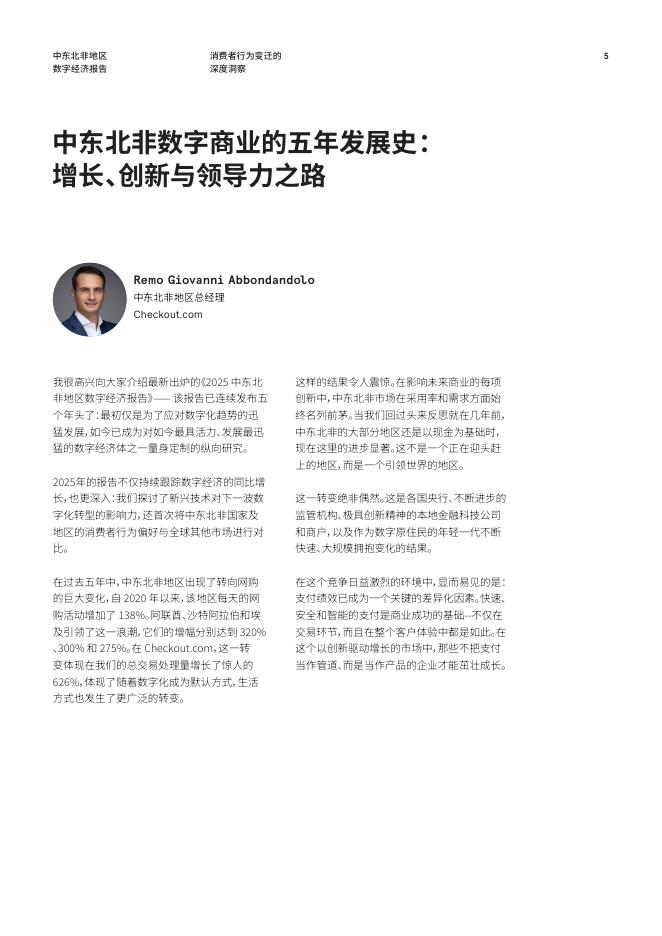 中东北非地区
数字经济报告

消费者行为变迁的
深度洞察

5

中东北非数字商业的五年发展史：
增长、创新与领导力之路

Remo Giovanni Abbondandolo
中东北非地区总经理
Checkout.com

我很高兴向大家介绍最新出炉的《2025 中东北非地区数字经济报告》—— 该报告已连续发布五个年头了：最初仅是为了应对数字化趋势的迅猛发展，如今已成为对如今最具活力、发展最迅猛的数字经济体之一量身定制的纵向研究。

2025年的报告不仅持续跟踪数字经济的同比增长，也更深入：我们探讨了新兴技术对下一波数字化转型的影响力，还首次将中东北非国家及地区的消费者行为偏好与全球其他市场进行对比。

在过去五年中，中东北非地区出现了转向网购的巨大变化，自 2020 年以来，该地区每天的网购活动增加了 138%。阿联酋、沙特阿拉伯和埃及引领了这一浪潮，它们的增幅分别达到 320%、300% 和 275%。在 Checkout.com，这一转变体现在我们的总交易处理量增长了惊人的 626%，体现了随着数字化成为默认方式，生活方式也发生了更广泛的转变。

这样的结果令人震惊。在影响未来商业的每项创新中，中东北非市场在采用率和需求方面始终名列前茅。当我们回过头来反思就在几年前，中东北非的大部分地区还是以现金为基础时，现在这里的进步显著。这不是一个正在迎头赶上的地区，而是一个引领世界的地区。

这一转变绝非偶然。这是各国央行、不断进步的监管机构、极具创新精神的本地金融科技公司和商户，以及作为数字原住民的年轻一代不断快速、大规模拥抱变化的结果。

在这个竞争日益激烈的环境中，显而易见的是：支付绩效已成为一个关键的差异化因素。快速、安全和智能的支付是商业成功的基础--不仅在交易环节，而且在整个客户体验中都是如此。在这个以创新驱动增长的市场中，那些不把支付当作管道、而是当作产品的企业才能茁壮成长。